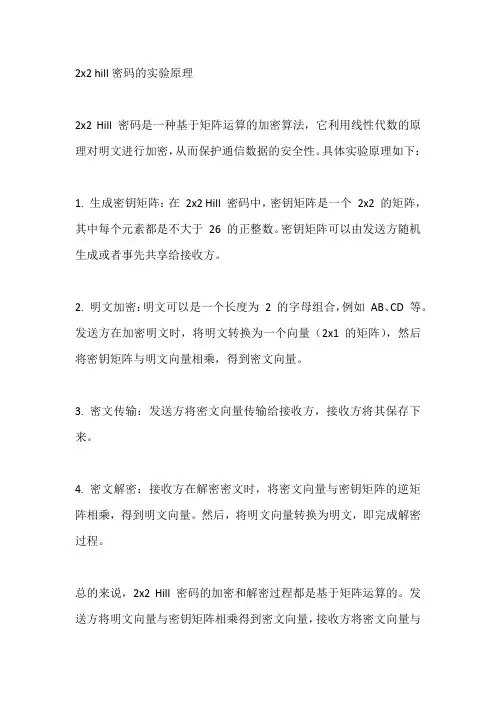 2x2 hill 密码的实验原理

2x2 Hill 密码是一种基于矩阵运算的加密算法，它利用线性代数的原理对明文进行加密，从而保护通信数据的安全性。具体实验原理如下：

1. 生成密钥矩阵：在 2x2 Hill 密码中，密钥矩阵是一个 2x2 的矩阵，其中每个元素都是不大于 26 的正整数。密钥矩阵可以由发送方随机生成或者事先共享给接收方。

2. 明文加密：明文可以是一个长度为 2 的字母组合，例如 AB、CD 等。发送方在加密明文时，将明文转换为一个向量（2x1 的矩阵），然后将密钥矩阵与明文向量相乘，得到密文向量。

3. 密文传输：发送方将密文向量传输给接收方，接收方将其保存下来。

4. 密文解密：接收方在解密密文时，将密文向量与密钥矩阵的逆矩阵相乘，得到明文向量。然后，将明文向量转换为明文，即完成解密过程。

总的来说，2x2 Hill 密码的加密和解密过程都是基于矩阵运算的。发送方将明文向量与密钥矩阵相乘得到密文向量，接收方将密文向量与